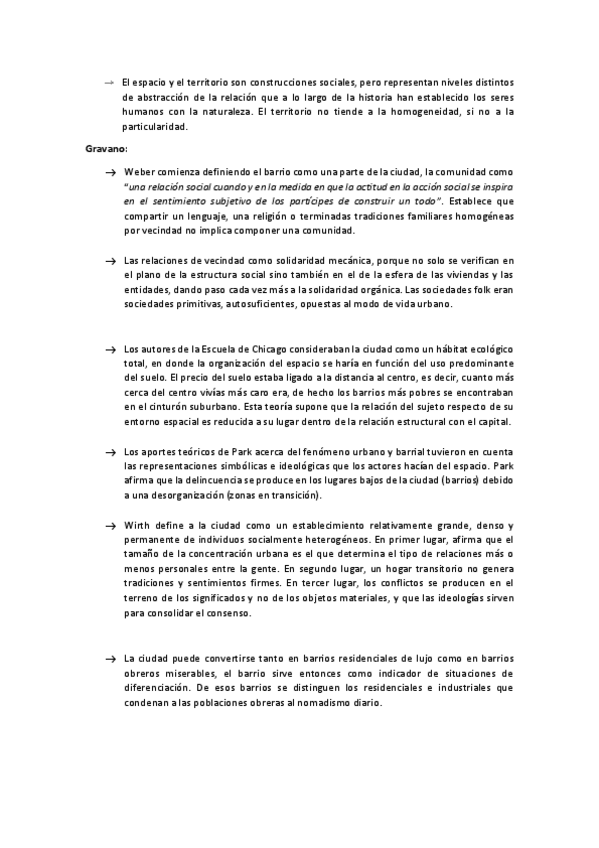 → El espacio y el territorio son construcciones sociales, pero representan niveles distintos de abstracción de la relación que a lo largo de la historia han establecido los seres humanos con la naturaleza. El territorio no tiende a la homogeneidad, si no a la particularidad.

Gravano:

→ Weber comienza definiendo el barrio como una parte de la ciudad, la comunidad como "una relación social cuando y en la medida en que la actitud en la acción social se inspira en el sentimiento subjetivo de los partícipes de construir un todo". Establece que compartir un lenguaje, una religión o terminadas tradiciones familiares homogéneas por vecindad no implica componer una comunidad.

→ Las relaciones de vecindad como solidaridad mecánica, porque no solo se verifican en el plano de la estructura social sino también en el de la esfera de las viviendas y las entidades, dando paso cada vez más a la solidaridad orgánica. Las sociedades folk eran sociedades primitivas, autosuficientes, opuestas al modo de vida urbano.

→ Los autores de la Escuela de Chicago consideraban la ciudad como un hábitat ecológico total, en donde la organización del espacio se haría en función del uso predominante del suelo. El precio del suelo estaba ligado a la distancia al centro, es decir, cuanto más cerca del centro vivías más caro era, de hecho los barrios más pobres se encontraban en el cinturón suburbano. Esta teoría supone que la relación del sujeto respecto de su entorno espacial es reducida a su lugar dentro de la relación estructural con el capital.

→ Los aportes teóricos de Park acerca del fenómeno urbano y barrial tuvieron en cuenta las representaciones simbólicas e ideológicas que los actores hacían del espacio. Park afirma que la delincuencia se produce en los lugares bajos de la ciudad (barrios) debido a una desorganización (zonas en transición).

→ Wirth define a la ciudad como un establecimiento relativamente grande, denso y permanente de individuos socialmente heterogéneos. En primer lugar, afirma que el tamaño de la concentración urbana es el que determina el tipo de relaciones más o menos personales entre la gente. En segundo lugar, un hogar transitorio no genera tradiciones y sentimientos firmes. En tercer lugar, los conflictos se producen en el terreno de los significados y no de los objetos materiales, y que las ideologías sirven para consolidar el consenso.

→ La ciudad puede convertirse tanto en barrios residenciales de lujo como en barrios obreros miserables, el barrio sirve entonces como indicador de situaciones de diferenciación. De esos barrios se distinguen los residenciales e industriales que condenan a las poblaciones obreras al nomadismo diario.